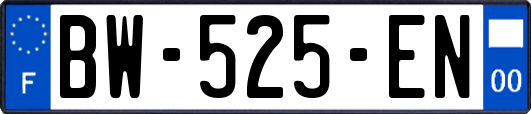 F

BW-525-EN

00